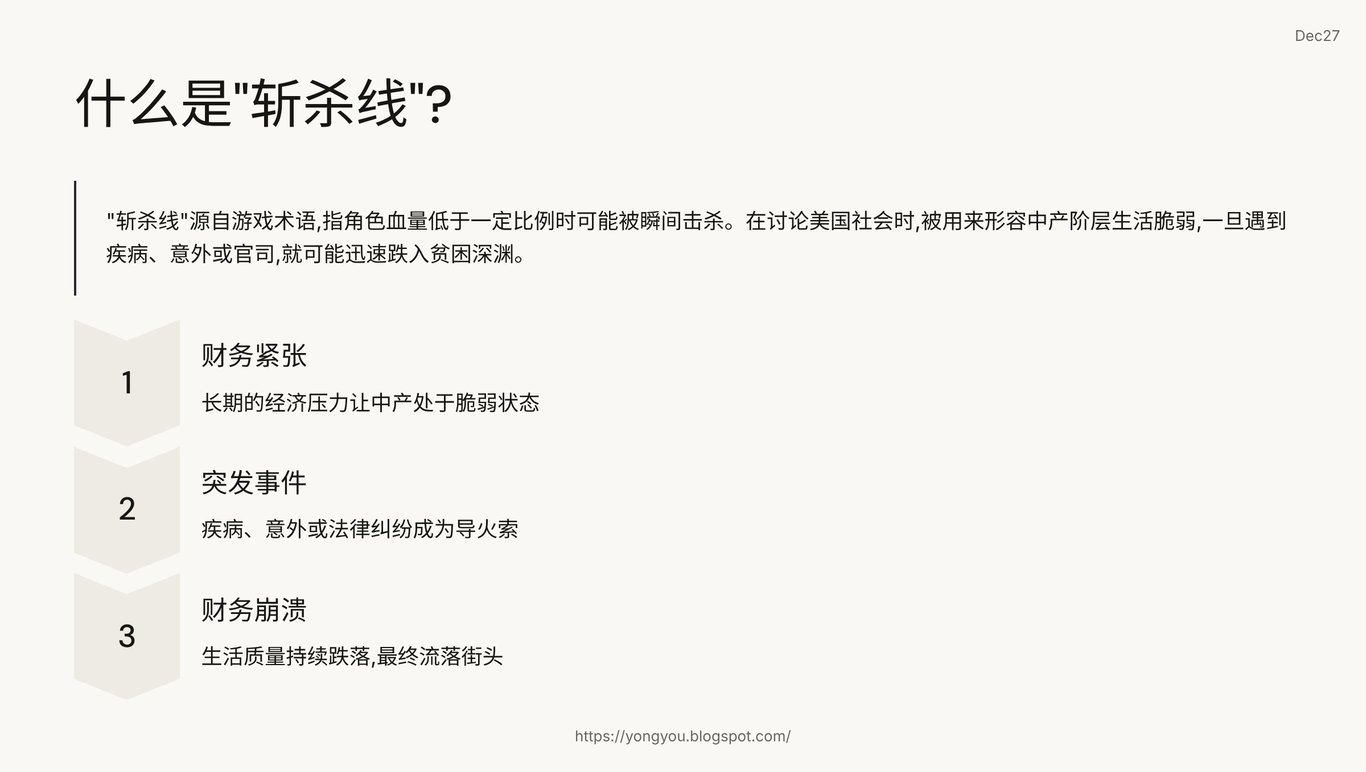 Dec27

什么是“斩杀线”?

“斩杀线”源自游戏术语,指角色血量低于一定比例时可能被瞬间击杀。在讨论美国社会时,被用来形容中产阶层生活脆弱,一旦遇到疾病、意外或官司,就可能迅速跌入贫困深渊。

1

财务紧张

长期的经济压力让中产处于脆弱状态

2

突发事件

疾病、意外或法律纠纷成为导火索

3

财务崩溃

生活质量持续跌落,最终流落街头

https://yongyou.blogspot.com/